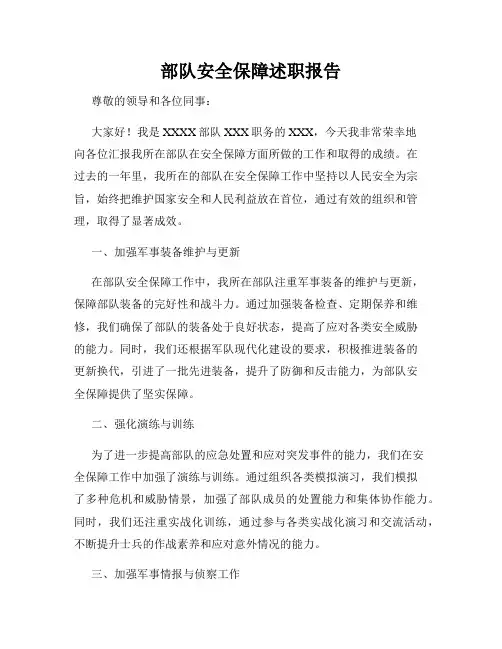 部队安全保障述职报告

尊敬的领导和各位同事：

大家好！我是XXXX部队XXX职务的XXX，今天我非常荣幸地向各位汇报我所在部队在安全保障方面所做的工作和取得的成绩。在过去的一年里，我所在的部队在安全保障工作中坚持以人民安全为宗旨，始终把维护国家安全和人民利益放在首位，通过有效的组织和管理，取得了显著成效。

一、加强军事装备维护与更新

在部队安全保障工作中，我所在部队注重军事装备的维护与更新，保障部队装备的完好性和战斗力。通过加强装备检查、定期保养和维修，我们确保了部队的装备处于良好状态，提高了应对各类安全威胁的能力。同时，我们还根据军队现代化建设的要求，积极推进装备的更新换代，引进了一批先进装备，提升了防御和反击能力，为部队安全保障提供了坚实保障。

二、强化演练与训练

为了进一步提高部队的应急处置和应对突发事件的能力，我们在安全保障工作中加强了演练与训练。通过组织各类模拟演习，我们模拟了多种危机和威胁情景，加强了部队成员的处置能力和集体协作能力。同时，我们还注重实战化训练，通过参与各类实战化演习和交流活动，不断提升士兵的作战素养和应对意外情况的能力。

三、加强军事情报与侦察工作